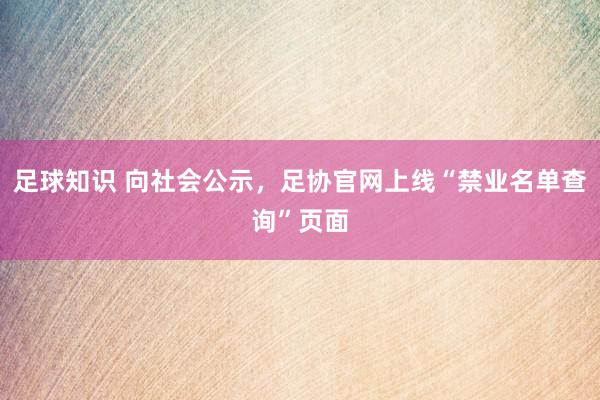 足球知识 向社会公示，足协官网上线“禁业名单查询”页面